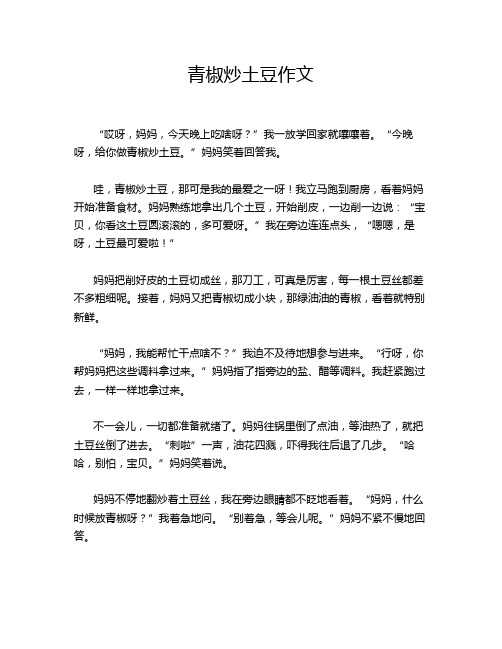 青椒炒土豆作文

“哎呀，妈妈，今天晚上吃啥呀？”我一放学回家就嚷嚷着。“今晚呀，给你做青椒炒土豆。”妈妈笑着回答我。

哇，青椒炒土豆，那可是我的最爱之一呀！我立马跑到厨房，看着妈妈开始准备食材。妈妈熟练地拿出几个土豆，开始削皮，一边削一边说：“宝贝，你看这土豆圆滚滚的，多可爱呀。”我在旁边连连点头，“嗯嗯，是呀，土豆最可爱啦！”

妈妈把削好皮的土豆切成丝，那刀工，可真是厉害，每一根土豆丝都差不多粗细呢。接着，妈妈又把青椒切成小块，那绿油油的青椒，看着就特别新鲜。

“妈妈，我能帮忙干点啥不？”我迫不及待地想参与进来。“行呀，你帮妈妈把这些调料拿过来。”妈妈指了指旁边的盐、醋等调料。我赶紧跑过去，一样一样地拿过来。

不一会儿，一切都准备就绪了。妈妈往锅里倒了点油，等油热了，就把土豆丝倒了进去。“刺啦”一声，油花四溅，吓得我往后退了几步。“哈哈，别怕，宝贝。”妈妈笑着说。

妈妈不停地翻炒着土豆丝，我在旁边眼睛都不眨地看着。“妈妈，什么时候放青椒呀？”我着急地问。“别着急，等会儿呢。”妈妈不紧不慢地回答。